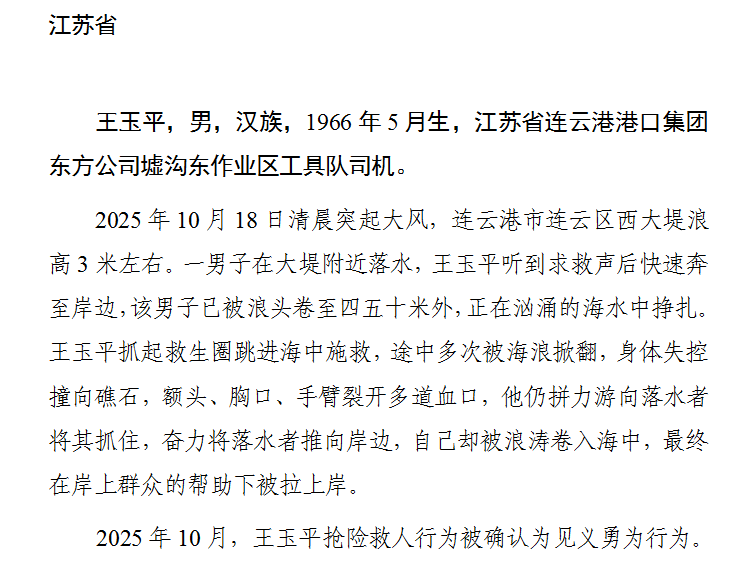 江苏省

王玉平，男，汉族，1966年5月生，江苏省连云港港口集团东方公司墟沟东作业区工具队司机。

2025年10月18日清晨突起大风，连云港市连云区西大堤浪高3米左右。一男子在大堤附近落水，王玉平听到求救声后快速奔至岸边，该男子已被浪头卷至四五十米外，正在汹涌的海水中挣扎。王玉平抓起救生圈跳进海中施救，途中多次被海浪掀翻，身体失控撞向礁石，额头、胸口、手臂裂开多道血口，他仍拼力游向落水者将其抓住，奋力将落水者推向岸边，自己却被浪涛卷入海中，最终在岸上群众的帮助下被拉上岸。

2025年10月，王玉平抢险救人行为被确认为见义勇为行为。